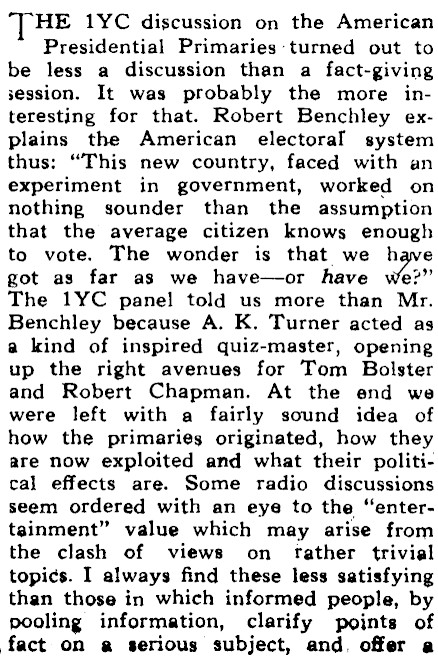 THE 1YC discussion on the American Presidential Primaries turned out to be less a discussion than a fact-giving session. It was probably the more interesting for that. Robert Benchley explains the American electoral system thus: "This new country, faced with an experiment in government, worked on nothing sounder than the assumption that the average citizen knows enough to vote. The wonder is that we have got as far as we have—or have we?" The 1YC panel told us more than Mr. Benchley because A. K. Turner acted as a kind of inspired quiz-master, opening up the right avenues for Tom Bolster and Robert Chapman. At the end we were left with a fairly sound idea of how the primaries originated, how they are now exploited and what their political effects are. Some radio discussions seem ordered with an eye to the "entertainment" value which may arise from the clash of views on rather trivial topics. I always find these less satisfying than those in which informed people, by pooling information, clarify points of fact on a serious subject, and offer a